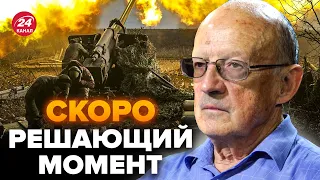 24 КАНАЛ

СКОРО
РЕШАЮЩИЙ
МОМЕНТ